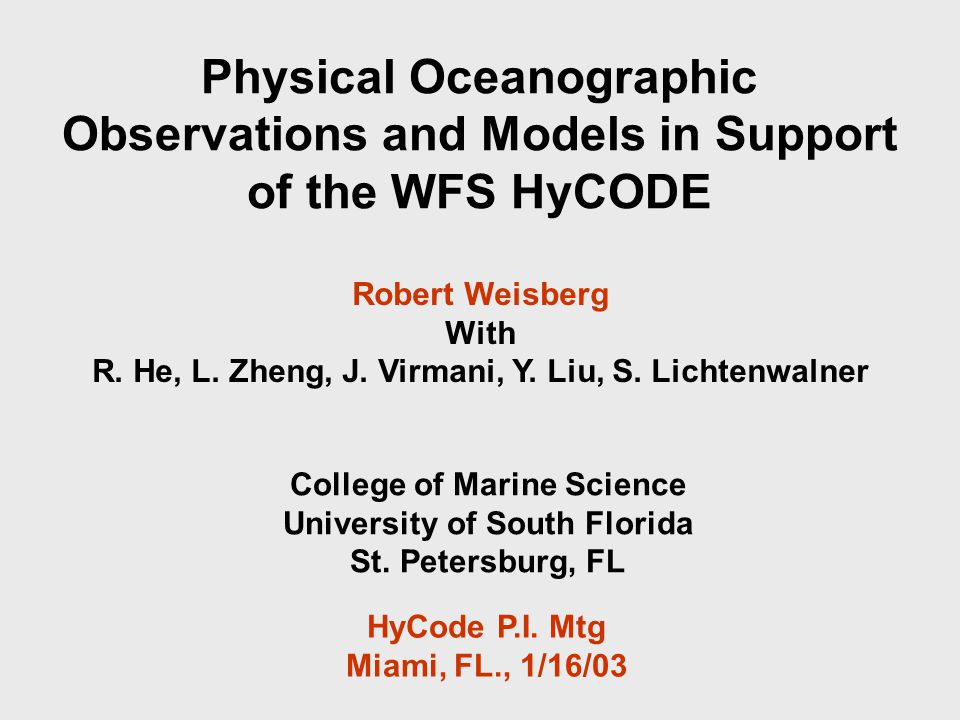 Physical Oceanographic Observations and Models in Support of the WFS HyCODE

Robert Weisberg
With
R. He, L. Zheng, J. Virmani, Y. Liu, S. Lichtenwalner

College of Marine Science
University of South Florida
St. Petersburg, FL

HyCode P.I. Mtg
Miami, FL., 1/16/03